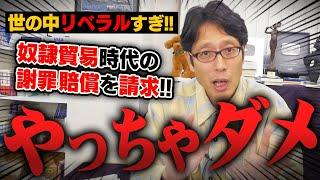 世の中リベラルすぎ!!

奴隷貿易時代の謝罪賠償を請求!!

やっちゃダメ